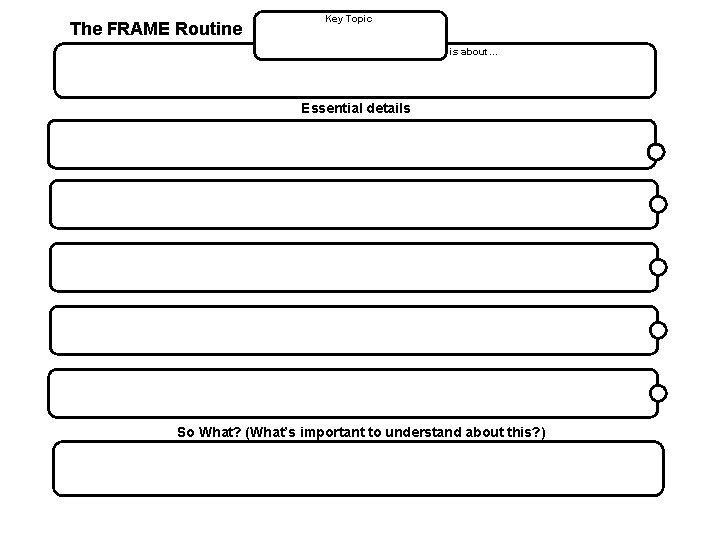 The FRAME Routine

Key Topic

is about ...

Essential details

So What? (What's important to understand about this?)